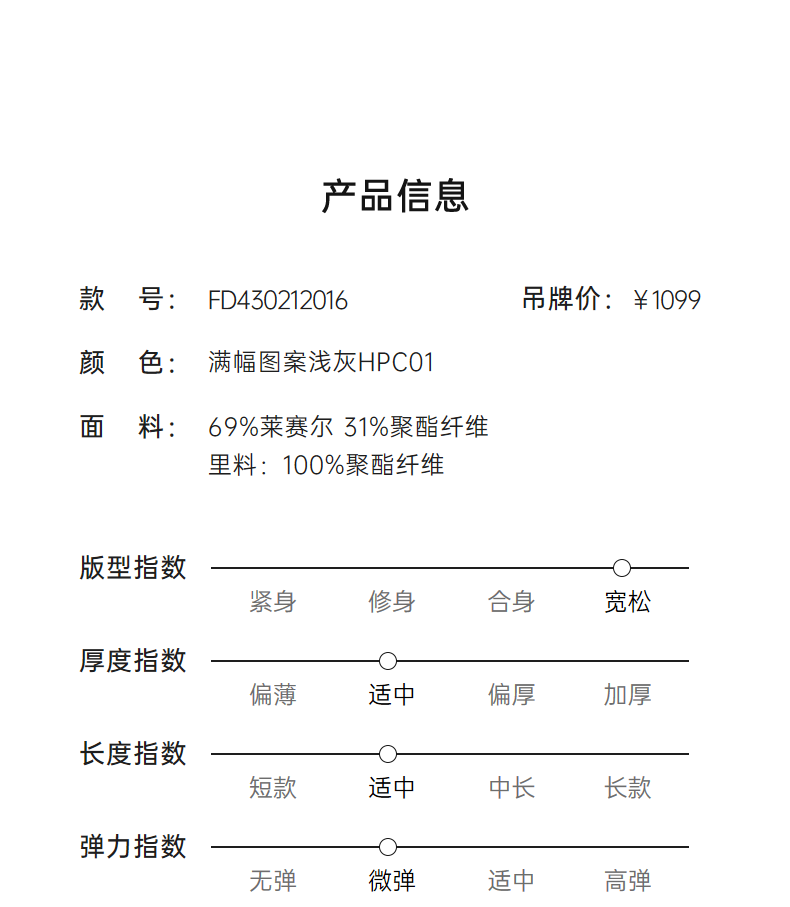 产品信息

款 号: FD430212016

吊牌价: ¥1099

颜 色: 满幅图案浅灰HPC01

面 料: 69%莱赛尔 31%聚酯纤维
里料: 100%聚酯纤维

版型指数

紧身 修身 合身 宽松

厚度指数

偏薄 适中 偏厚 加厚

长度指数

短款 适中 中长 长款

弹力指数

无弹 微弹 适中 高弹